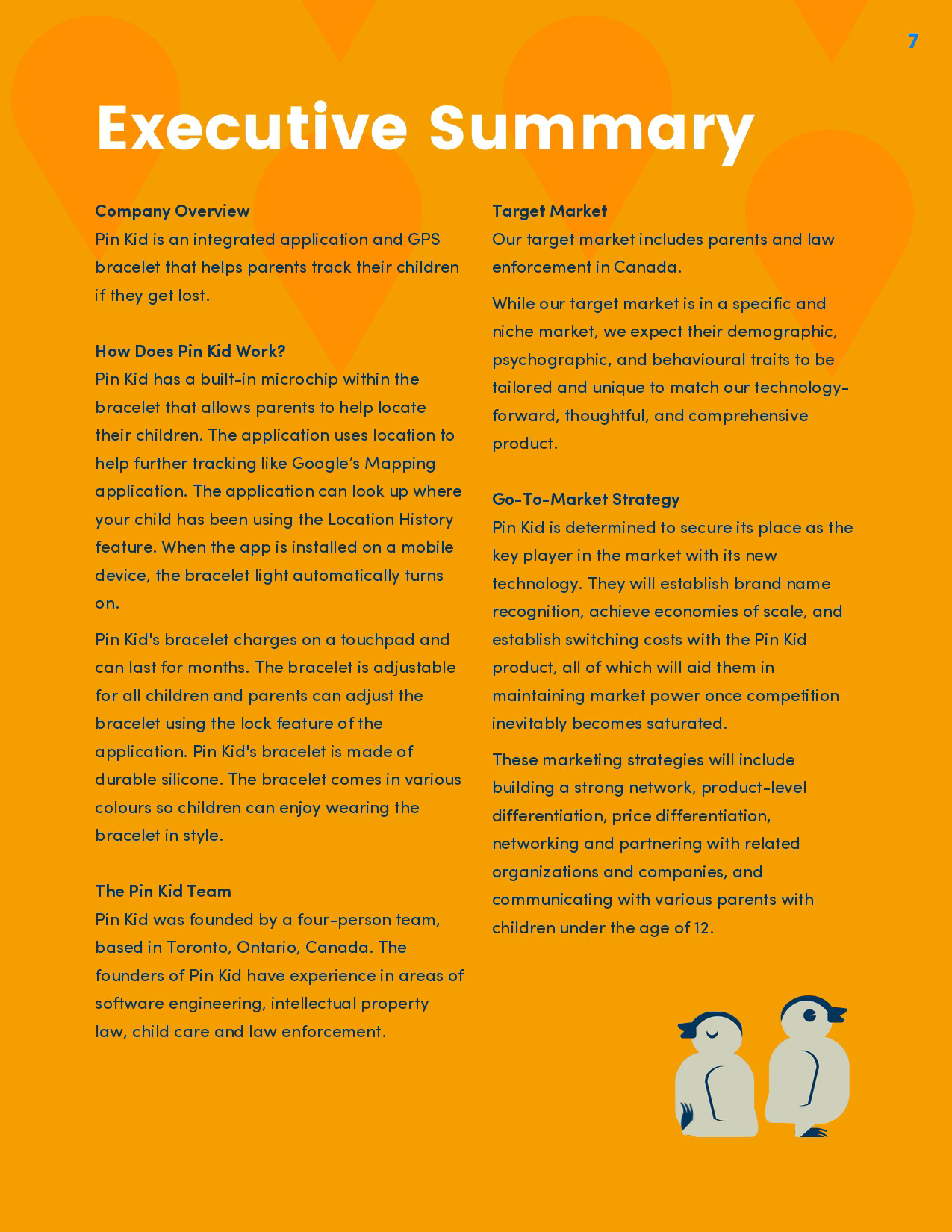 7

Executive Summary

Company Overview
Pin Kid is an integrated application and GPS bracelet that helps parents track their children if they get lost.

How Does Pin Kid Work?
Pin Kid has a built-in microchip within the bracelet that allows parents to help locate their children. The application uses location to help further tracking like Google's Mapping application. The application can look up where your child has been using the Location History feature. When the app is installed on a mobile device, the bracelet light automatically turns on.

Pin Kid's bracelet charges on a touchpad and can last for months. The bracelet is adjustable for all children and parents can adjust the bracelet using the lock feature of the application. Pin Kid's bracelet is made of durable silicone. The bracelet comes in various colours so children can enjoy wearing the bracelet in style.

The Pin Kid Team
Pin Kid was founded by a four-person team, based in Toronto, Ontario, Canada. The founders of Pin Kid have experience in areas of software engineering, intellectual property law, child care and law enforcement.

Target Market
Our target market includes parents and law enforcement in Canada.

While our target market is in a specific and niche market, we expect their demographic, psychographic, and behavioural traits to be tailored and unique to match our technology-forward, thoughtful, and comprehensive product.

Go-To-Market Strategy
Pin Kid is determined to secure its place as the key player in the market with its new technology. They will establish brand name recognition, achieve economies of scale, and establish switching costs with the Pin Kid product, all of which will aid them in maintaining market power once competition inevitably becomes saturated.

These marketing strategies will include building a strong network, product-level differentiation, price differentiation, networking and partnering with related organizations and companies, and communicating with various parents with children under the age of 12.